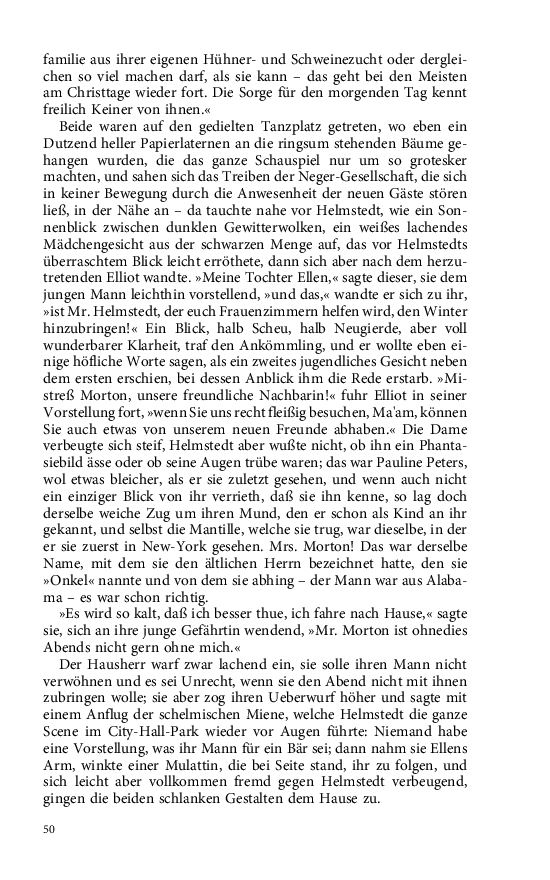 familie aus ihrer eigenen Hühner- und Schweinezucht oder dergleichen so viel machen darf, als sie kann – das geht bei den Meisten am Christtage wieder fort. Die Sorge für den morgenden Tag kennt freilich Keiner von ihnen.«

Beide waren auf den gedielten Tanzplatz getreten, wo eben ein Dutzend heller Papierlaternen an die ringsum stehenden Bäume gehangen wurden, die das ganze Schauspiel nur um so grotesker machten, und sahen sich das Treiben der Neger-Gesellschaft, die sich in keiner Bewegung durch die Anwesenheit der neuen Gäste stören ließ, in der Nähe an – da tauchte nahe vor Helmstedt, wie ein Sonnenblick zwischen dunklen Gewitterwolken, ein weißes lachendes Mädchengesicht aus der schwarzen Menge auf, das vor Helmstedts überraschtem Blick leicht erröthete, dann sich aber nach dem herzutretenden Elliot wandte. »Meine Tochter Ellen,« sagte dieser, sie dem jungen Mann leichthin vorstellend, »und das,« wandte er sich zu ihr, »ist Mr. Helmstedt, der euch Frauenzimmern helfen wird, den Winter hinzubringen!« Ein Blick, halb Scheu, halb Neugierde, aber voll wunderbarer Klarheit, traf den Ankömmling, und er wollte eben einige höfliche Worte sagen, als ein zweites jugendliches Gesicht neben dem ersten erschien, bei dessen Anblick ihm die Rede erstarb. »Mistreß Morton, unsere freundliche Nachbarin!« fuhr Elliot in seiner Vorstellung fort, »wenn Sie uns recht fleißig besuchen, Ma'am, können Sie auch etwas von unserem neuen Freunde abhaben.« Die Dame verbeugte sich steif, Helmstedt aber wußte nicht, ob ihn ein Phantasiebild ässe oder ob seine Augen trübe waren; das war Pauline Peters, wol etwas bleicher, als er sie zuletzt gesehen, und wenn auch nicht ein einziger Blick von ihr verrieth, daß sie ihn kenne, so lag doch derselbe weiche Zug um ihren Mund, den er schon als Kind an ihr gekannt, und selbst die Mantille, welche sie trug, war dieselbe, in der er sie zuerst in New-York gesehen. Mrs. Morton! Das war derselbe Name, mit dem sie den ältlichen Herrn bezeichnet hatte, den sie »Onkel« nannte und von dem sie abhing – der Mann war aus Alabama – es war schon richtig.

»Es wird so kalt, daß ich besser thue, ich fahre nach Hause,« sagte sie, sich an ihre junge Gefährtin wendend, »Mr. Morton ist ohnedies Abends nicht gern ohne mich.«

Der Hausherr warf zwar lachend ein, sie solle ihren Mann nicht verwöhnen und es sei Unrecht, wenn sie den Abend nicht mit ihnen zubringen wolle; sie aber zog ihren Ueberwurf höher und sagte mit einem Anflug der schelmischen Miene, welche Helmstedt die ganze Scene im City-Hall-Park wieder vor Augen führte: Niemand habe eine Vorstellung, was ihr Mann für ein Bär sei; dann nahm sie Ellens Arm, winkte einer Mulattin, die bei Seite stand, ihr zu folgen, und sich leicht aber vollkommen fremd gegen Helmstedt verbeugend, gingen die beiden schlanken Gestalten dem Hause zu.

50